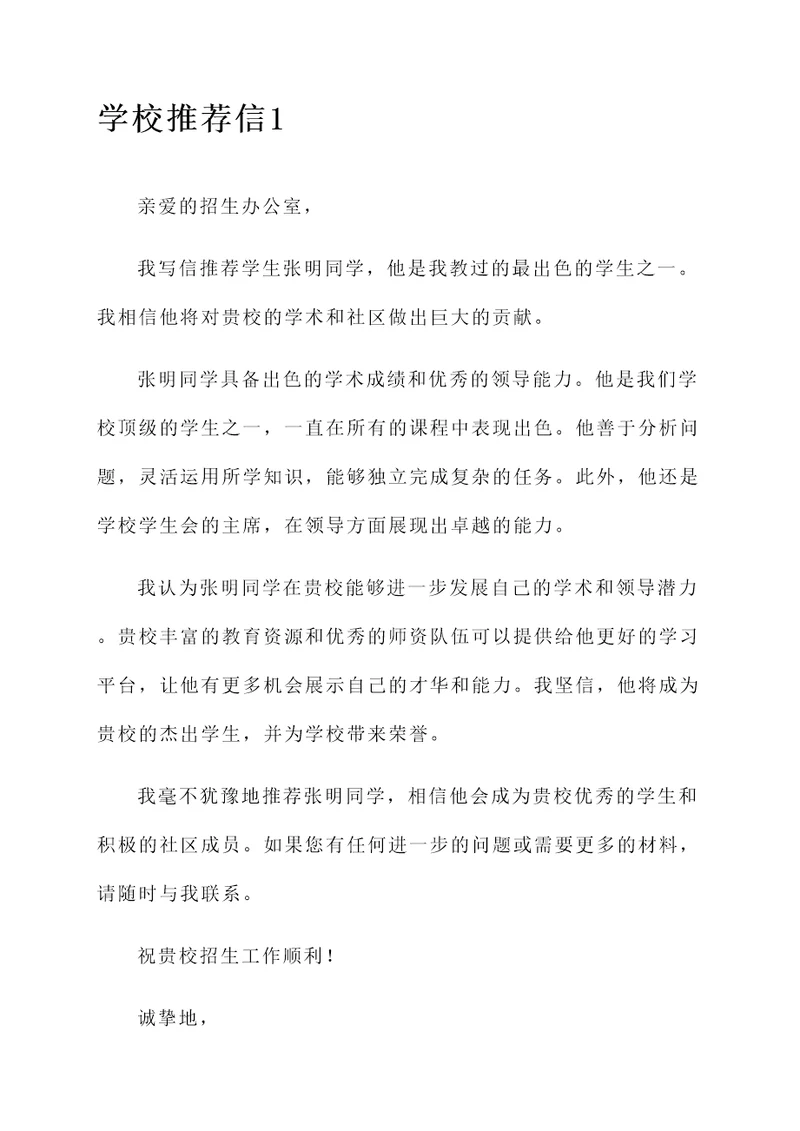 学校推荐信1

亲爱的招生办公室，

我写信推荐学生张明同学，他是我教过的最出色的学生之一。我相信他将对贵校的学术和社区做出巨大的贡献。

张明同学具备出色的学术成绩和优秀的领导能力。他是我们学校顶级的学生之一，一直在所有的课程中表现出色。他善于分析问题，灵活运用所学知识，能够独立完成复杂的任务。此外，他还是学校学生会的主席，在领导方面展现出卓越的能力。

我认为张明同学在贵校能够进一步发展自己的学术和领导潜力。贵校丰富的教育资源和优秀的师资队伍可以提供给他更好的学习平台，让他有更多机会展示自己的才华和能力。我坚信，他将成为贵校的杰出学生，并为学校带来荣誉。

我毫不犹豫地推荐张明同学，相信他会成为贵校优秀的学生和积极的社区成员。如果您有任何进一步的问题或需要更多的材料，请随时与我联系。

祝贵校招生工作顺利！

诚挚地，